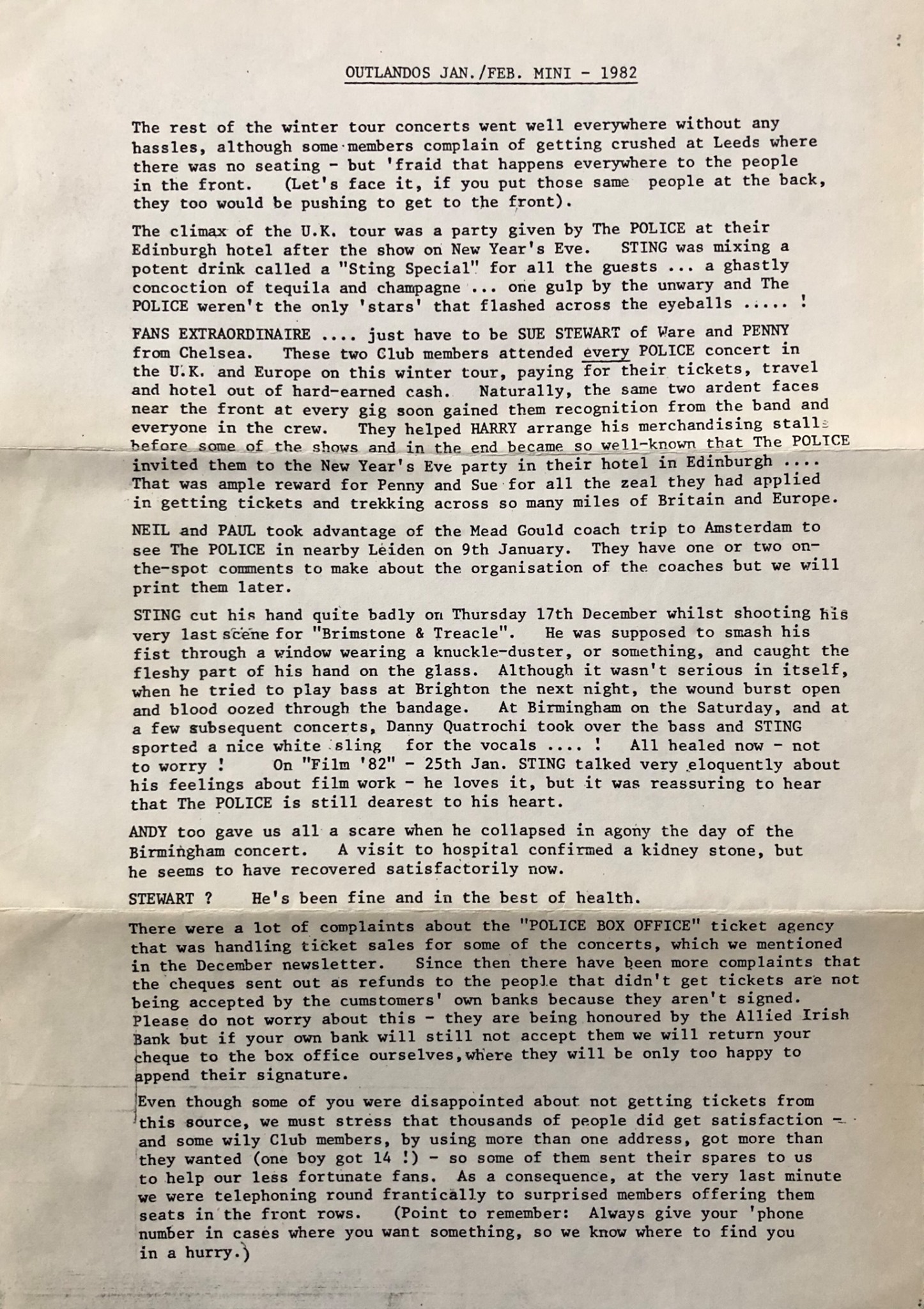 OUTLANDOS JAN./FEB. MINI - 1982

The rest of the winter tour concerts went well everywhere without any hassles, although some members complain of getting crushed at Leeds where there was no seating - but 'fraid that happens everywhere to the people in the front. (Let's face it, if you put those same people at the back, they too would be pushing to get to the front).

The climax of the U.K. tour was a party given by The POLICE at their Edinburgh hotel after the show on New Year's Eve. STING was mixing a potent drink called a "Sting Special" for all the guests ... a ghastly concoction of tequila and champagne ... one gulp by the unwary and The POLICE weren't the only 'stars' that flashed across the eyeballs ..... !

FANS EXTRAORDINAIRE .... just have to be SUE STEWART of Ware and PENNY from Chelsea. These two Club members attended every POLICE concert in the U.K. and Europe on this winter tour, paying for their tickets, travel and hotel out of hard-earned cash. Naturally, the same two ardent faces near the front at every gig soon gained them recognition from the band and everyone in the crew. They helped HARRY arrange his merchandising stalls before some of the shows and in the end became so well-known that The POLICE invited them to the New Year's Eve party in their hotel in Edinburgh .... That was ample reward for Penny and Sue for all the zeal they had applied in getting tickets and trekking across so many miles of Britain and Europe.

NEIL and PAUL took advantage of the Mead Gould coach trip to Amsterdam to see The POLICE in nearby Leiden on 9th January. They have one or two on-the-spot comments to make about the organisation of the coaches but we will print them later.

STING cut his hand quite badly on Thursday 17th December whilst shooting his very last scene for "Brimstone & Treacle". He was supposed to smash his fist through a window wearing a knuckle-duster, or something, and caught the fleshy part of his hand on the glass. Although it wasn't serious in itself, when he tried to play bass at Brighton the next night, the wound burst open and blood oozed through the bandage. At Birmingham on the Saturday, and at a few subsequent concerts, Danny Quatrochi took over the bass and STING sported a nice white sling for the vocals .... ! All healed now - not to worry ! On "Film '82" - 25th Jan. STING talked very eloquently about his feelings about film work - he loves it, but it was reassuring to hear that The POLICE is still dearest to his heart.

ANDY too gave us all a scare when he collapsed in agony the day of the Birmingham concert. A visit to hospital confirmed a kidney stone, but he seems to have recovered satisfactorily now.

STEWART ? He's been fine and in the best of health.

There were a lot of complaints about the "POLICE BOX OFFICE" ticket agency that was handling ticket sales for some of the concerts, which we mentioned in the December newsletter. Since then there have been more complaints that the cheques sent out as refunds to the people that didn't get tickets are not being accepted by the cumstomers' own banks because they aren't signed. Please do not worry about this - they are being honoured by the Allied Irish Bank but if your own bank will still not accept them we will return your cheque to the box office ourselves, where they will be only too happy to append their signature.

Even though some of you were disappointed about not getting tickets from this source, we must stress that thousands of people did get satisfaction - and some wily Club members, by using more than one address, got more than they wanted (one boy got 14 !) - so some of them sent their spares to us to help our less fortunate fans. As a consequence, at the very last minute we were telephoning round frantically to surprised members offering them seats in the front rows. (Point to remember: Always give your 'phone number in cases where you want something, so we know where to find you in a hurry.)